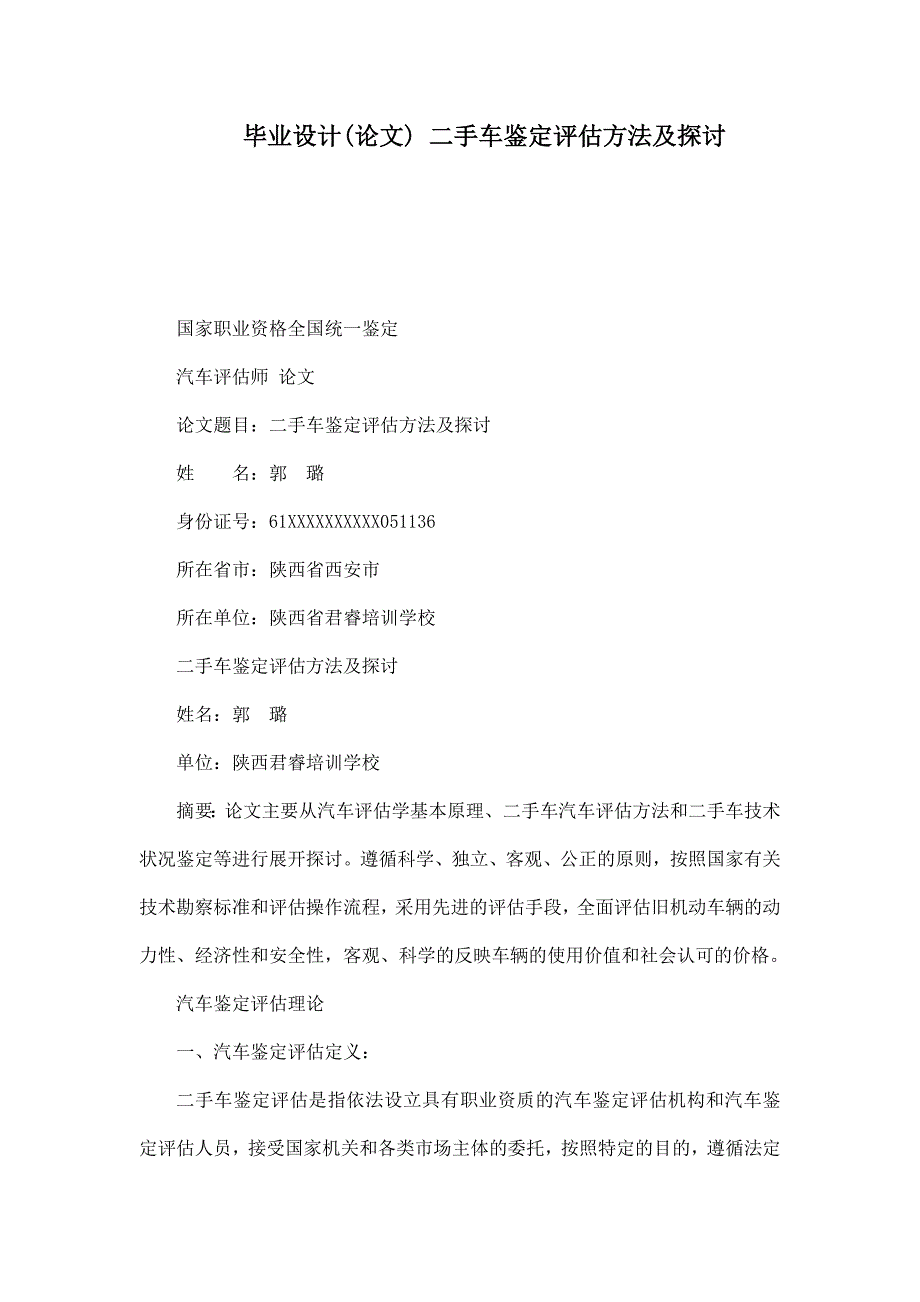 毕业设计(论文) 二手车鉴定评估方法及探讨

国家职业资格全国统一鉴定

汽车评估师 论文

论文题目：二手车鉴定评估方法及探讨

姓　　名：郭　璐

身份证号：61XXXXXXXXXX051136

所在省市：陕西省西安市

所在单位：陕西省君睿培训学校

二手车鉴定评估方法及探讨

姓名：郭　璐

单位：陕西君睿培训学校

摘要: 论文主要从汽车评估学基本原理、二手车汽车评估方法和二手车技术状况鉴定等进行展开探讨。遵循科学、独立、客观、公正的原则，按照国家有关技术勘察标准和评估操作流程，采用先进的评估手段，全面评估旧机动车辆的动力性、经济性和安全性，客观、科学的反映车辆的使用价值和社会认可的价格。

汽车鉴定评估理论

一、汽车鉴定评估定义：

二手车鉴定评估是指依法设立具有职业资质的汽车鉴定评估机构和汽车鉴定评估人员，接受国家机关和各类市场主体的委托，按照特定的目的，遵循法定